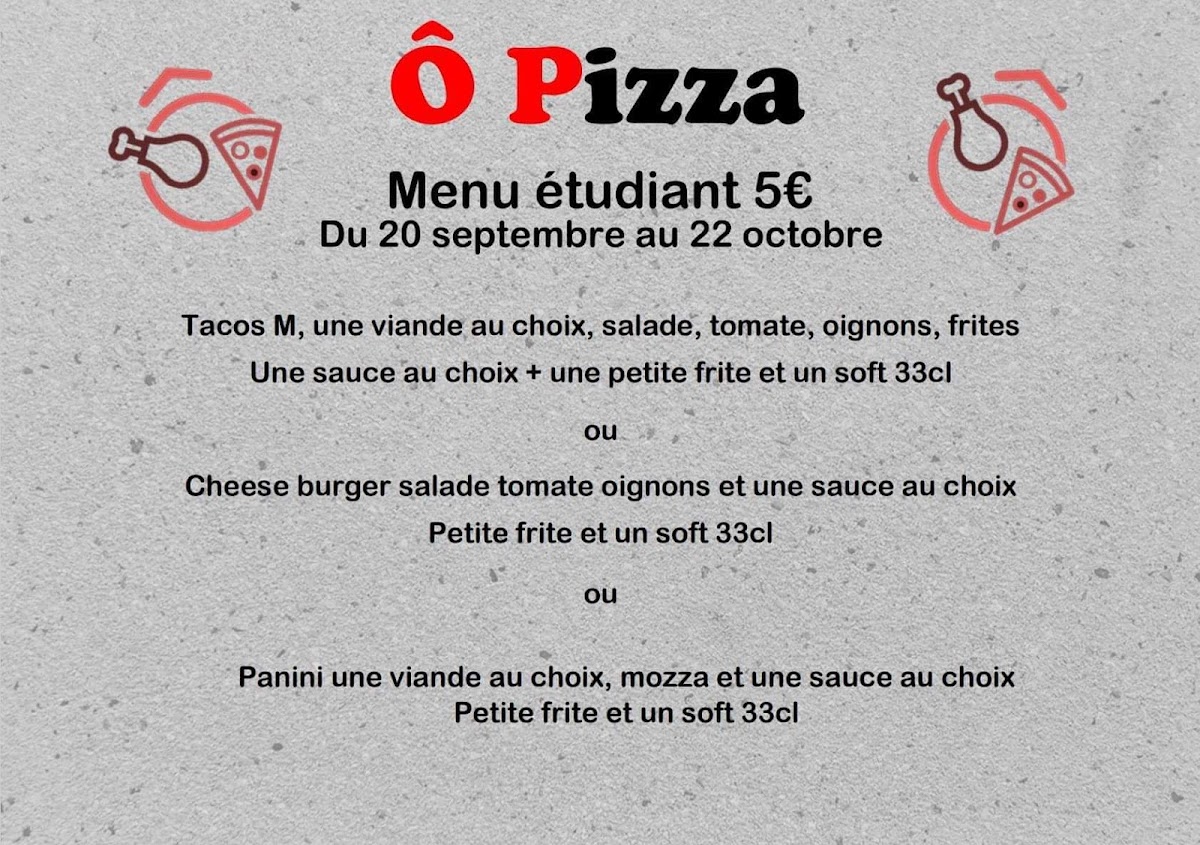 Ô Pizza

Menu étudiant 5€
Du 20 septembre au 22 octobre

Tacos M, une viande au choix, salade, tomate, oignons, frites
Une sauce au choix + une petite frite et un soft 33cl

ou

Cheese burger salade tomate oignons et une sauce au choix
Petite frite et un soft 33cl

ou

Panini une viande au choix, mozza et une sauce au choix
Petite frite et un soft 33cl